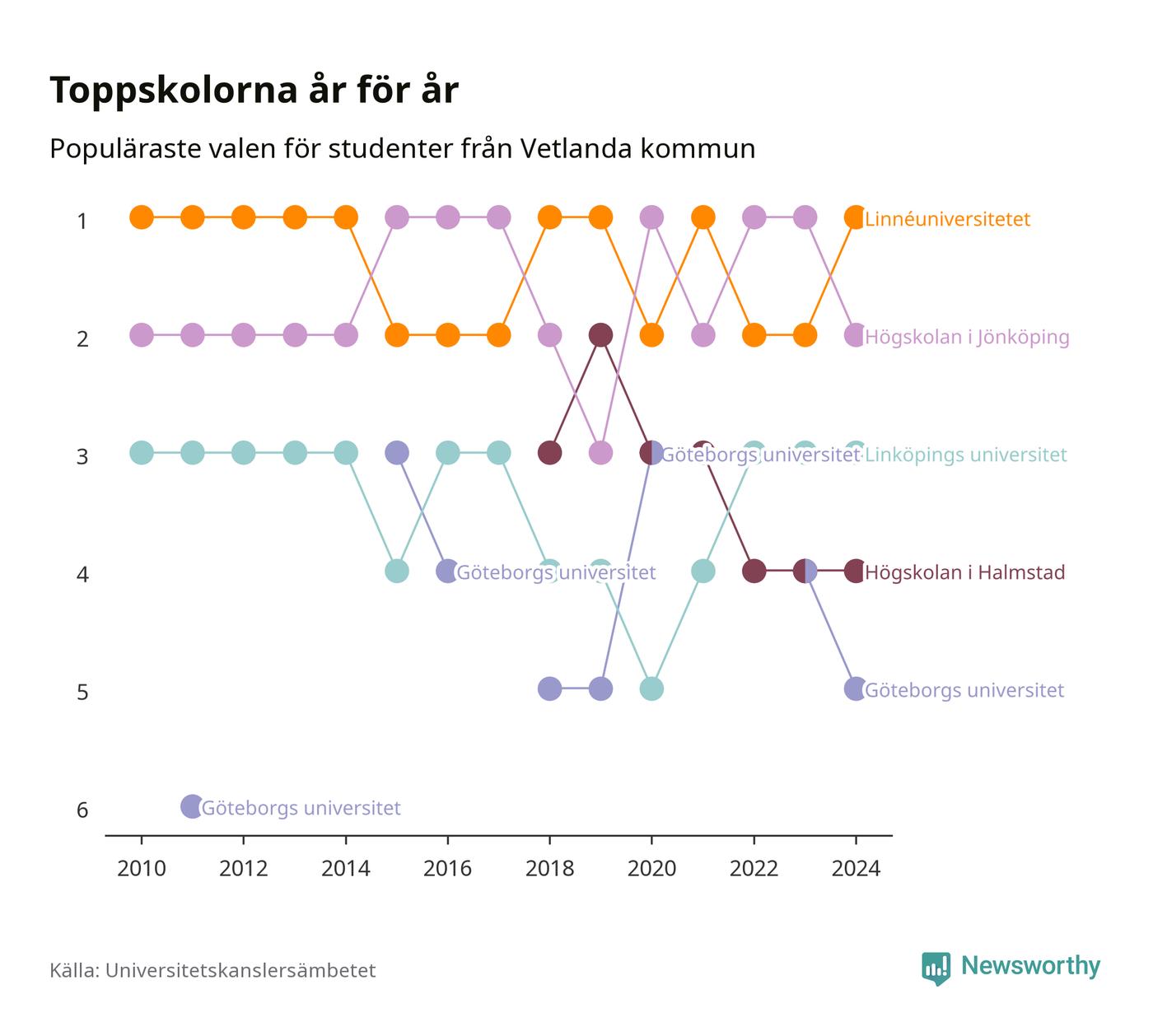 Toppskolorna år för år

Populäraste valen för studenter från Vetlanda kommun

1
2
3
4
5
6

Linnéuniversitetet
Högskolan i Jönköping
Göteborgs universitet
Linköpings universitet
Göteborgs universitet
Högskolan i Halmstad
Göteborgs universitet
Göteborgs universitet

2010
2012
2014
2016
2018
2020
2022
2024

Källa: Universitetskanslersämbetet

Newsworthy